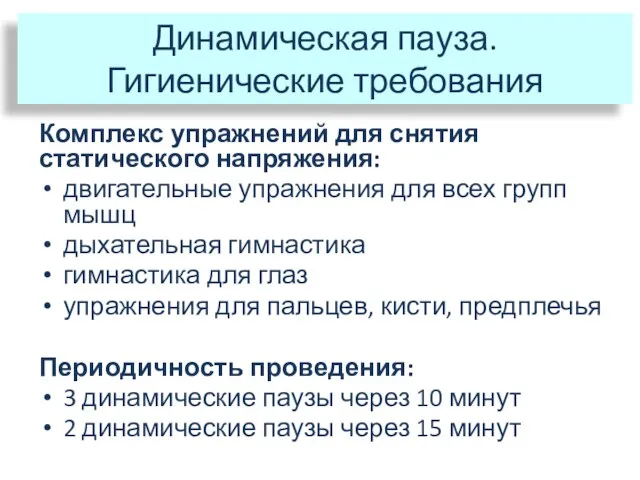 Динамическая пауза.
Гигиенические требования

Комплекс упражнений для снятия статического напряжения:
• двигательные упражнения для всех групп мышц
• дыхательная гимнастика
• гимнастика для глаз
• упражнения для пальцев, кисти, предплечья

Периодичность проведения:
• 3 динамические паузы через 10 минут
• 2 динамические паузы через 15 минут